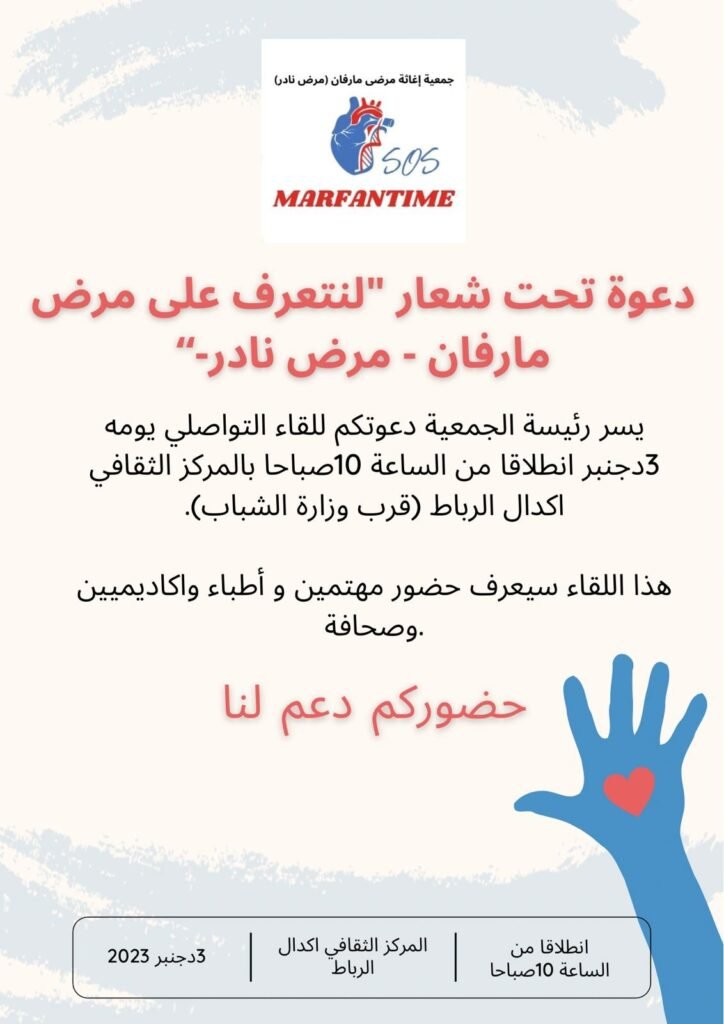 جمعية إغاثة مرضى مارفان (مرض نادر)

SOS

MARFANTIME

دعوة تحت شعار "لنتعرف على مرض مارفان - مرض نادر-"

يسر رئيسة الجمعية دعوتكم للقاء التواصلي يومه 3دجنبر انطلاقا من الساعة 10صباحا بالمركز الثقافي اكدال الرباط (قرب وزارة الشباب).

هذا اللقاء سيعرف حضور مهتمين و أطباء واكاديميين وصحافة.

حضوركم دعم لنا

انطلاقا من الساعة 10صباحا

المركز الثقافي اكدال الرباط

3دجنبر 2023